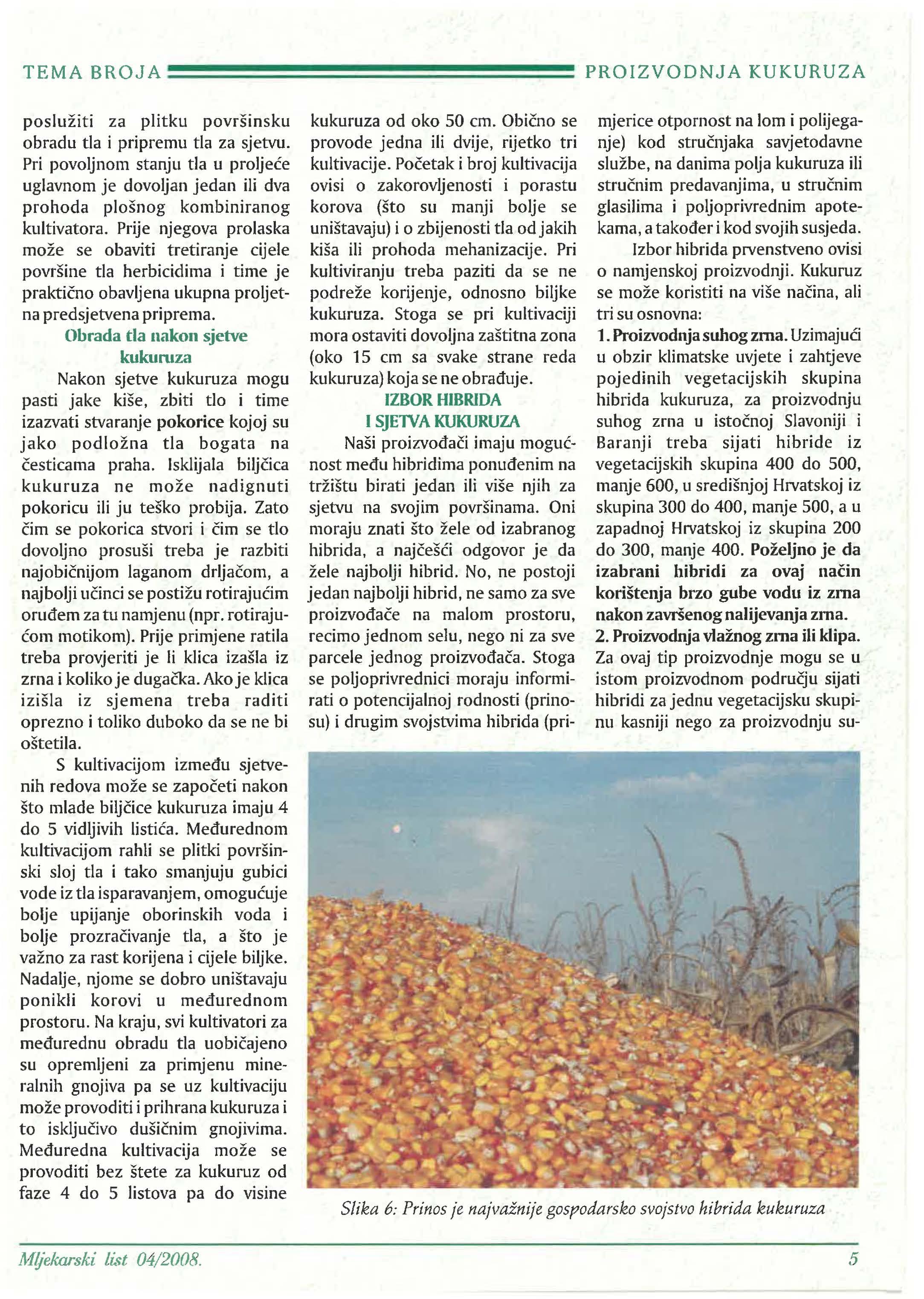 TEMA BROJA PROIZVODNJA KUKURUZA

poslužiti za plitku površinsku obradu tla i pripremu tla za sjetvu. Pri povoljnom stanju tla u proljeće uglavnom je dovoljan jedan ili dva prohoda plošnog kombiniranog kultivatora. Prije njegova prolaska može se obaviti tretiranje cijele površine tla herbicidima i time je praktično obavljena ukupna proljetna predsjetvena priprema.

Obrada tla nakon sjetve kukuruza

Nakon sjetve kukuruza mogu pasti jake kiše, zbiti tlo i time izazvati stvaranje pokorice kojoj su jako podložna tla bogata na česticama praha. Isklijala biljčica kukuruza ne može nadignuti pokoricu ili ju teško probija. Zato čim se pokorica stvori i čim se tlo dovoljno prosuši treba je razbiti najobičnijom laganom drljačom, a najbolji učinci se postižu rotirajućim oruđem za tu namjenu (npr. rotirajućom motikom). Prije primjene ratila treba provjeriti je li klica izašla iz zrna i koliko je dugačka. Ako je klica izišla iz sjemena treba raditi oprezno i toliko duboko da se ne bi oštetila.

S kultivacijom između sjetvenih redova može se započeti nakon što mlade biljčice kukuruza imaju 4 do 5 vidljivih listića. Međurednom kultivacijom rahli se plitki površinski sloj tla i tako smanjuju gubici vode iz tla isparavanjem, omogućuje bolje upijanje oborinskih voda i bolje prozračivanje tla, a što je važno za rast korijena i cijele biljke. Nadalje, njome se dobro uništavaju ponikli korovi u međurednom prostoru. Na kraju, svi kultivatori za međurednu obradu tla uobičajeno su opremljeni za primjenu mineralnih gnojiva pa se uz kultivaciju može provoditi i prihrana kukuruza i to isključivo dušičnim gnojivima. Međuredna kultivacija može se provoditi bez štete za kukuruz od faze 4 do 5 listova pa do visine kukuruza od oko 50 cm. Obično se provode jedna ili dvije, rijetko tri kultivacije. Početak i broj kultivacija ovisi o zakorovljenosti i porastu korova (što su manji bolje se uništavaju) i o zbijenosti tla od jakih kiša ili prohoda mehanizacije. Pri kultiviranju treba paziti da se ne podreže korijenje, odnosno biljke kukuruza. Stoga se pri kultivaciji mora ostaviti dovoljna zaštitna zona (oko 15 cm sa svake strane reda kukuruza) koja se ne obrađuje.

IZBOR HIBRIDA I SJETVA KUKURUZA

Naši proizvođači imaju mogućnost među hibridima ponuđenim na tržištu birati jedan ili više njih za sjetvu na svojim površinama. Oni moraju znati što žele od izabranog hibrida, a najčešći odgovor je da žele najbolji hibrid. No, ne postoji jedan najbolji hibrid, ne samo za sve proizvođače na malom prostoru, recimo jednom selu, nego ni za sve parcele jednog proizvođača. Stoga se poljoprivrednici moraju informirati o potencijalnoj rodnosti (prinosu) i drugim svojstvima hibrida (primjerice otpornost na lom i polijeganje) kod stručnjaka savjetodavne službe, na danima polja kukuruza ili stručnim predavanjima, u stručnim glasilima i poljoprivrednim apotekama, a također i kod svojih susjeda.

Izbor hibrida prvenstveno ovisi o namjenskoj proizvodnji. Kukuruz se može koristiti na više načina, ali tri su osnovna:

1. Proizvodnja suhog zrna. Uzimajući u obzir klimatske uvjete i zahtjeve pojedinih vegetacijskih skupina hibrida kukuruza, za proizvodnju suhog zrna u istočnoj Slavoniji i Baranji treba sijati hibride iz vegetacijskih skupina 400 do 500, manje 600, u središnjoj Hrvatskoj iz skupina 300 do 400, manje 500, a u zapadnoj Hrvatskoj iz skupina 200 do 300, manje 400. Poželjno je da izabrani hibridi za ovaj način korištenja brzo gube vodu iz zrna nakon završenog nalijevanja zrna.

2. Proizvodnja vlažnog zrna ili klipa. Za ovaj tip proizvodnje mogu se u istom proizvodnom području sijati hibridi za jednu vegetacijsku skupinu kasniji nego za proizvodnju su-

Slika 6: Prinos je najvažnije gospodarsko svojstvo hibrida kukuruza

Mljekarski list 04/2008. 5